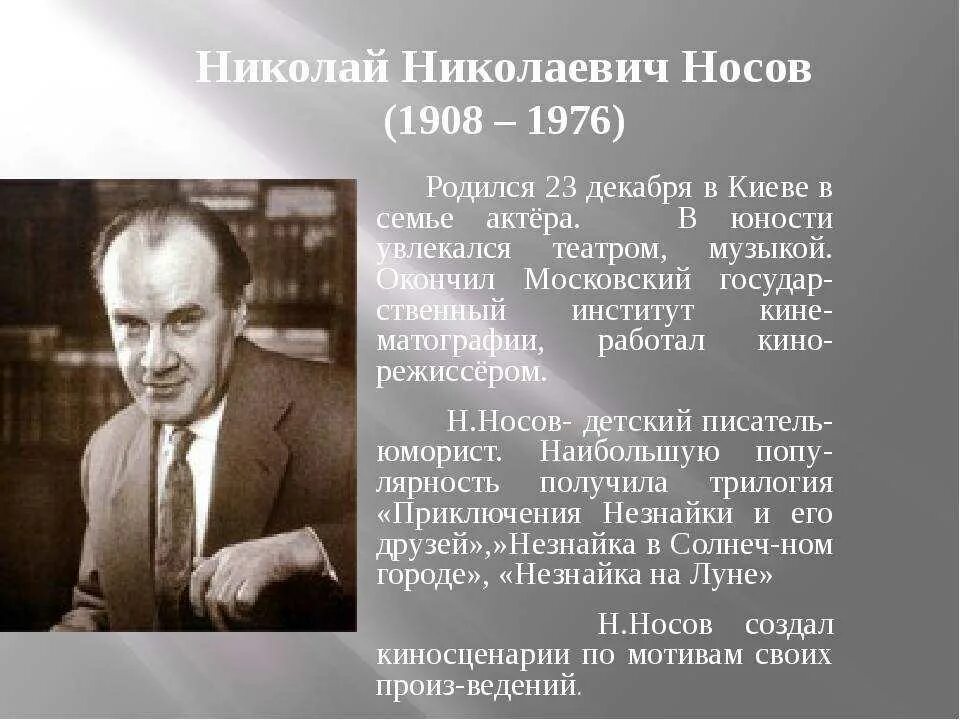 Николай Николаевич Носов
(1908 – 1976)

Родился 23 декабря в Киеве в семье актёра. В юности увлекался театром, музыкой. Окончил Московский государственный институт кинематографии, работал кинорежиссёром.

Н.Носов- детский писатель-юморист. Наибольшую популярность получила трилогия «Приключения Незнайки и его друзей»,»Незнайка в Солнеч-ном городе», «Незнайка на Луне»

Н.Носов создал киносценарии по мотивам своих произ-ведений.